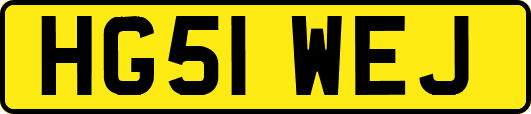 HG51 WEJ